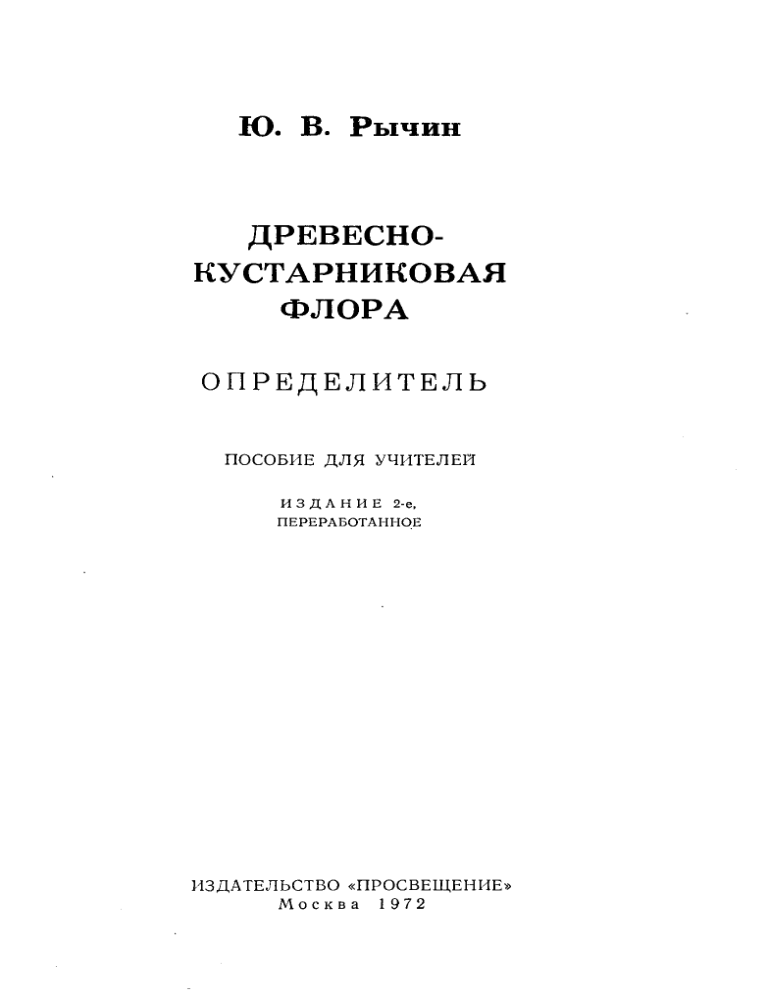 Ю. В. Рычин

ДРЕВЕСНО-КУСТАРНИКОВАЯ ФЛОРА

ОПРЕДЕЛИТЕЛЬ

ПОСОБИЕ ДЛЯ УЧИТЕЛЕЙ

ИЗДАНИЕ 2-е, ПЕРЕРАБОТАННОЕ

ИЗДАТЕЛЬСТВО «ПРОСВЕЩЕНИЕ»
Москва 1972